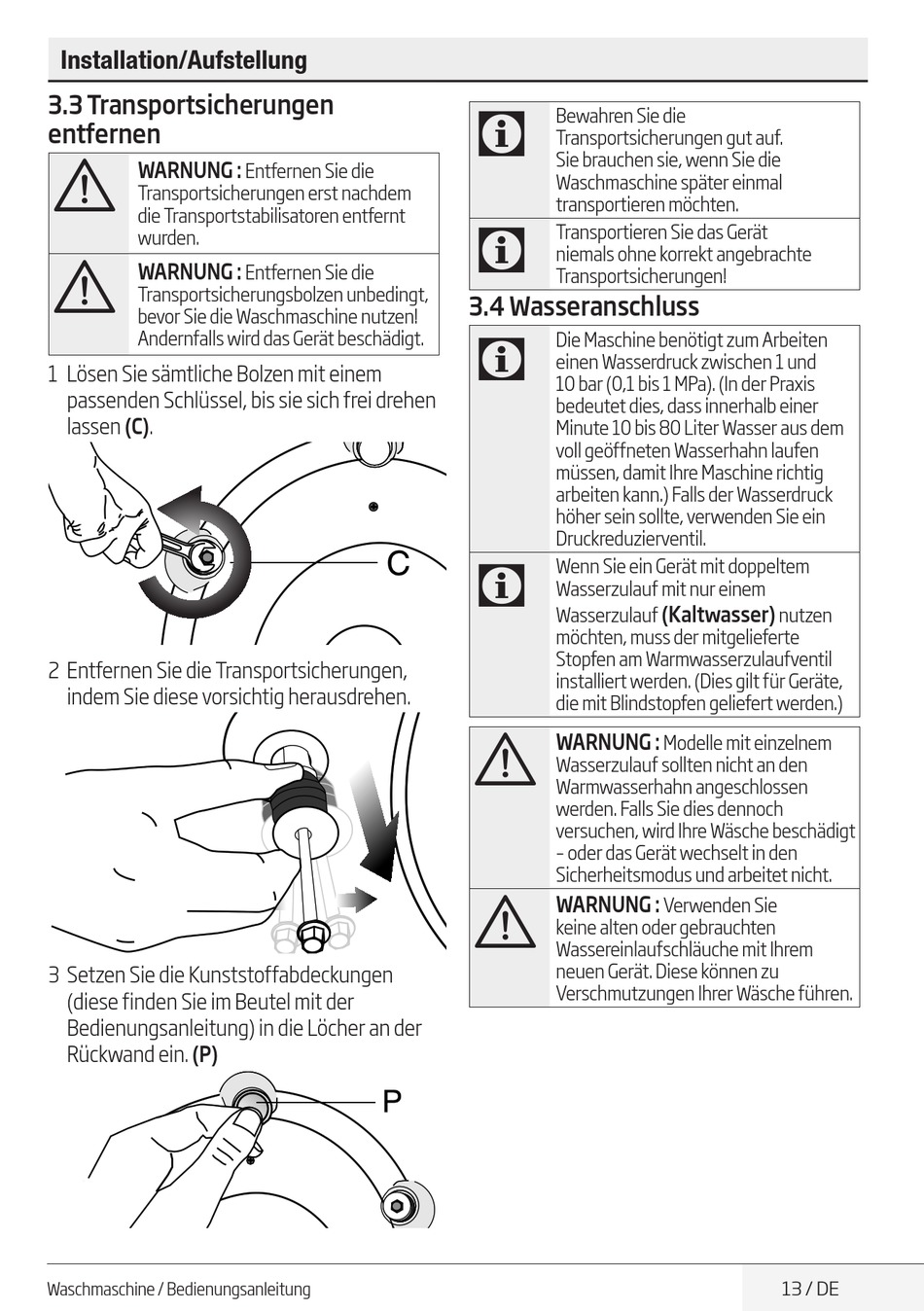 Installation/Aufstellung

3.3 Transportsicherungen entfernen

WARNUNG : Entfernen Sie die Transportsicherungen erst nachdem die Transportstabilisatoren entfernt wurden.

WARNUNG : Entfernen Sie die Transportsicherungsbolzen unbedingt, bevor Sie die Waschmaschine nutzen! Andernfalls wird das Gerät beschädigt.

1 Lösen Sie sämtliche Bolzen mit einem passenden Schlüssel, bis sie sich frei drehen lassen (C).

C

2 Entfernen Sie die Transportsicherungen, indem Sie diese vorsichtig herausdrehen.

3 Setzen Sie die Kunststoffabdeckungen (diese finden Sie im Beutel mit der Bedienungsanleitung) in die Löcher an der Rückwand ein. (P)

P

Bewahren Sie die Transportsicherungen gut auf. Sie brauchen sie, wenn Sie die Waschmaschine später einmal transportieren möchten.

Transportieren Sie das Gerät niemals ohne korrekt angebrachte Transportsicherungen!

3.4 Wasseranschluss

Die Maschine benötigt zum Arbeiten einen Wasserdruck zwischen 1 und 10 bar (0,1 bis 1 MPa). (In der Praxis bedeutet dies, dass innerhalb einer Minute 10 bis 80 Liter Wasser aus dem voll geöffneten Wasserhahn laufen müssen, damit Ihre Maschine richtig arbeiten kann.) Falls der Wasserdruck höher sein sollte, verwenden Sie ein Druckreduzierventil.

Wenn Sie ein Gerät mit doppeltem Wasserzulauf mit nur einem Wasserzulauf (Kaltwasser) nutzen möchten, muss der mitgelieferte Stopfen am Warmwasserzulaufventil installiert werden. (Dies gilt für Geräte, die mit Blindstopfen geliefert werden.)

WARNUNG : Modelle mit einzelnem Wasserzulauf sollten nicht an den Warmwasserhahn angeschlossen werden. Falls Sie dies dennoch versuchen, wird Ihre Wäsche beschädigt - oder das Gerät wechselt in den Sicherheitsmodus und arbeitet nicht.

WARNUNG : Verwenden Sie keine alten oder gebrauchten Wassereinlaufschläuche mit Ihrem neuen Gerät. Diese können zu Verschmutzungen Ihrer Wäsche führen.

Waschmaschine / Bedienungsanleitung

13 / DE